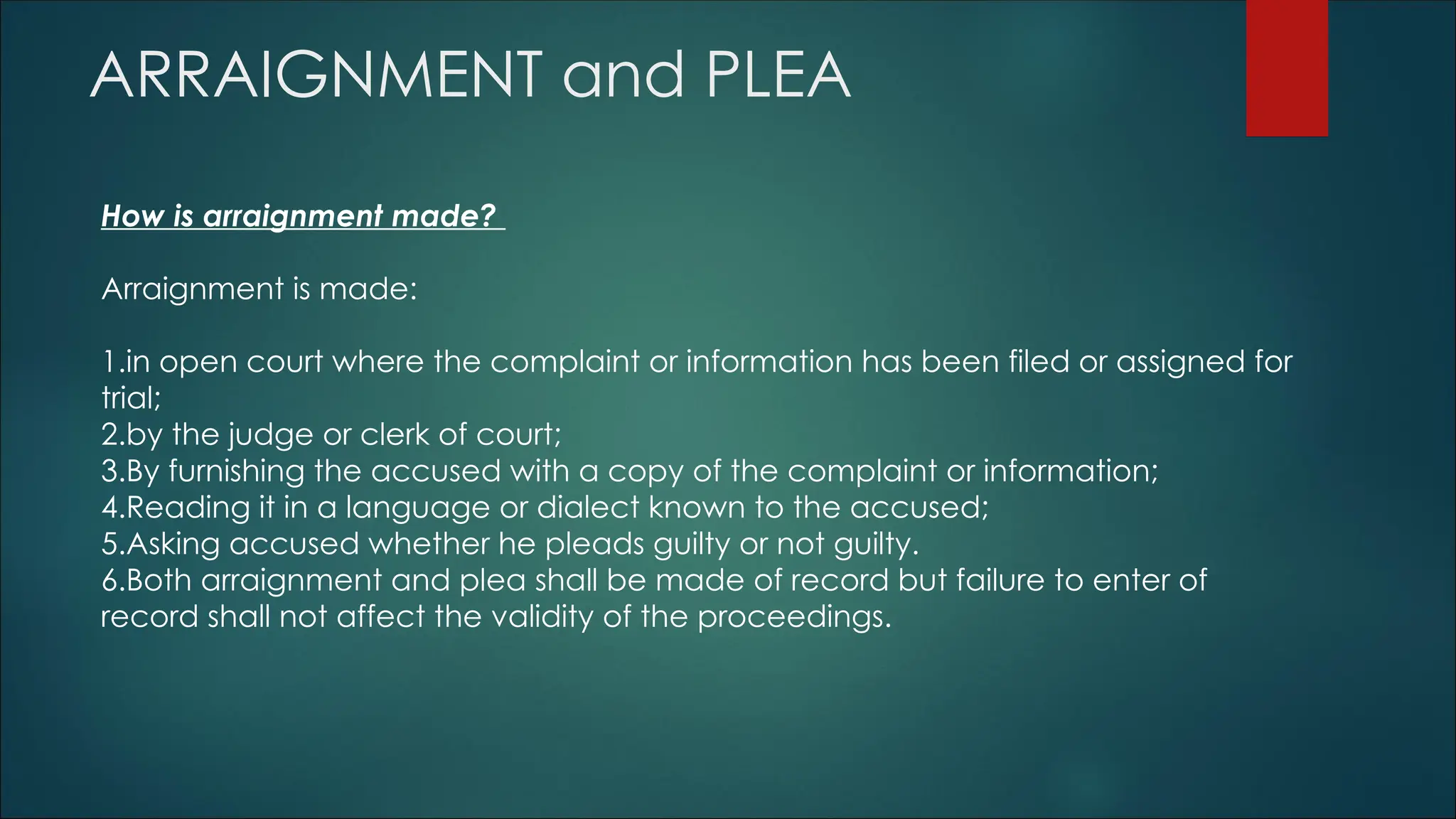 ARRAIGNMENT and PLEA

How is arraignment made?

Arraignment is made:

1.in open court where the complaint or information has been filed or assigned for trial;
2.by the judge or clerk of court;
3.By furnishing the accused with a copy of the complaint or information;
4.Reading it in a language or dialect known to the accused;
5.Asking accused whether he pleads guilty or not guilty.
6.Both arraignment and plea shall be made of record but failure to enter of record shall not affect the validity of the proceedings.